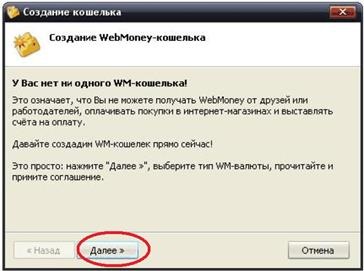 Создание кошелька

Создание WebMoney-кошелька

У Вас нет ни одного WM-кошелька!

Это означает, что Вы не можете получать WebMoney от друзей или работодателей, оплачивать покупки в интернет-магазинах и выставлять счёта на оплату.

Давайте создадим WM-кошелек прямо сейчас!

Это просто: нажмите "Далее »", выберите тип WM-валюты, прочитайте и примите соглашение.

« Назад
Далее »
Отмена